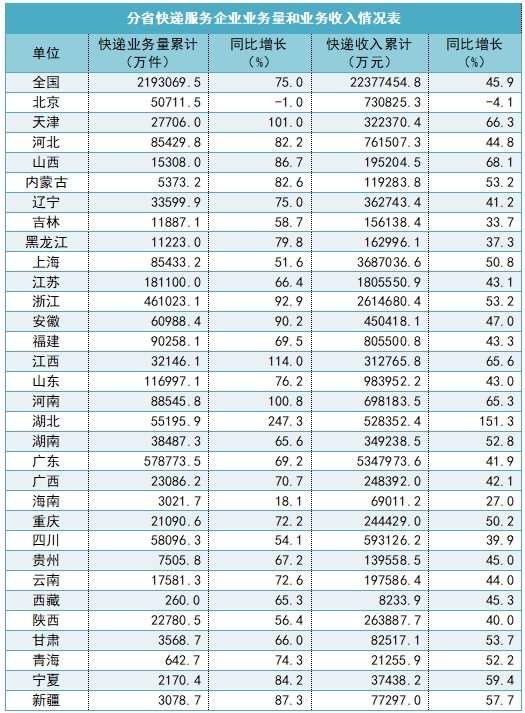 分省快递服务企业业务量和业务收入情况表

| 单位 | 快递业务量累计（万件） | 同比增长（%） | 快递收入累计（万元） | 同比增长（%） |
|---|---|---|---|---|
| 全国 | 2193069.5 | 75.0 | 22377454.8 | 45.9 |
| 北京 | 50711.5 | -1.0 | 730825.3 | -4.1 |
| 天津 | 27706.0 | 101.0 | 322370.4 | 66.3 |
| 河北 | 85429.8 | 82.2 | 761507.3 | 44.8 |
| 山西 | 15308.0 | 86.7 | 195204.5 | 68.1 |
| 内蒙古 | 5373.2 | 82.6 | 119283.8 | 53.2 |
| 辽宁 | 33599.9 | 75.0 | 362743.4 | 41.2 |
| 吉林 | 11887.1 | 58.7 | 156138.4 | 33.7 |
| 黑龙江 | 11223.0 | 79.8 | 162996.1 | 37.3 |
| 上海 | 85433.2 | 51.6 | 3687036.6 | 50.8 |
| 江苏 | 181100.0 | 66.4 | 1805550.9 | 43.1 |
| 浙江 | 461023.1 | 92.9 | 2614680.4 | 53.2 |
| 安徽 | 60988.4 | 90.2 | 450418.1 | 47.0 |
| 福建 | 90258.1 | 69.5 | 805500.8 | 43.3 |
| 江西 | 32146.1 | 114.0 | 312765.8 | 65.6 |
| 山东 | 116997.1 | 76.2 | 983952.2 | 43.0 |
| 河南 | 88545.8 | 100.8 | 698183.5 | 65.3 |
| 湖北 | 55195.9 | 247.3 | 528352.4 | 151.3 |
| 湖南 | 38487.3 | 65.6 | 349238.5 | 52.8 |
| 广东 | 578773.5 | 69.2 | 5347973.6 | 41.9 |
| 广西 | 23086.2 | 70.7 | 248392.0 | 42.1 |
| 海南 | 3021.7 | 18.1 | 69011.2 | 27.0 |
| 重庆 | 21090.6 | 72.2 | 244429.0 | 50.2 |
| 四川 | 58096.3 | 54.1 | 593126.2 | 39.9 |
| 贵州 | 7505.8 | 67.2 | 139558.5 | 45.0 |
| 云南 | 17581.3 | 72.6 | 197586.4 | 44.0 |
| 西藏 | 260.0 | 65.3 | 8233.9 | 45.3 |
| 陕西 | 22780.5 | 56.4 | 263887.7 | 40.0 |
| 甘肃 | 3568.7 | 66.0 | 82517.1 | 53.7 |
| 青海 | 642.7 | 74.3 | 21255.9 | 52.2 |
| 宁夏 | 2170.4 | 84.2 | 37438.2 | 59.4 |
| 新疆 | 3078.7 | 87.3 | 77297.0 | 57.7 |